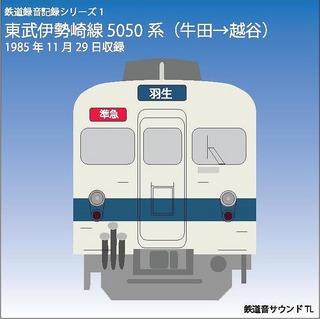 鉄道録音記録シリーズ 1
東武伊勢崎線 5050 系（牛田→越谷）
1985 年 11 月 29 日収録

羽生

準急

鉄道音サウンド TL